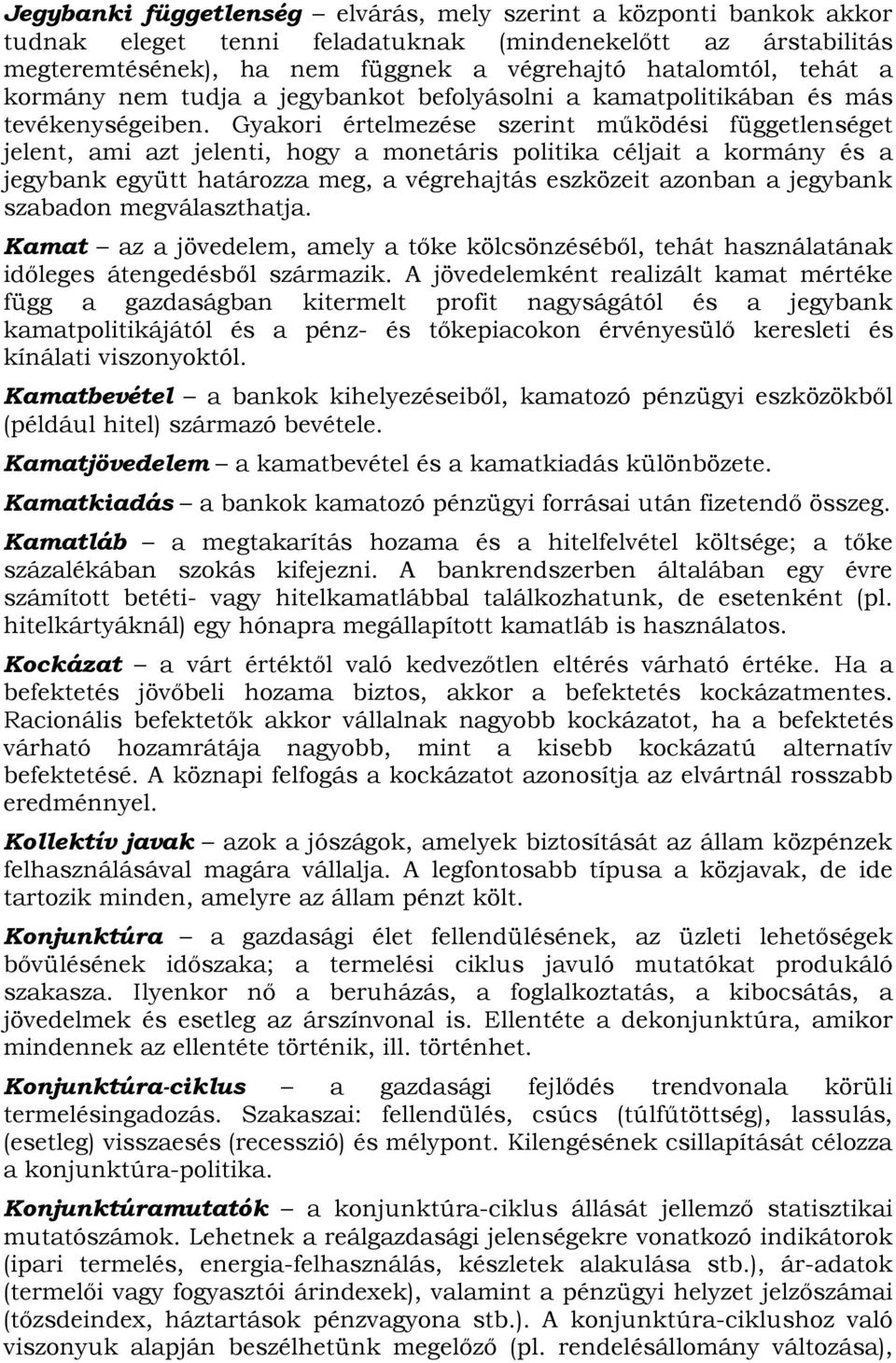 Jegybanki függetlenség – elvárás, mely szerint a központi bankok akkor tudnak eleget tenni feladatuknak (mindenekelőtt az árstabilitás megteremtésének), ha nem függnek a végrehajtó hatalomtól, tehát a kormány nem tudja a jegybankot befolyásolni a kamatpolitikában és más tevékenységeiben. Gyakori értelmezése szerint működési függetlenséget jelent, ami azt jelenti, hogy a monetáris politika céljait a kormány és a jegybank együtt határozza meg, a végrehajtás eszközeit azonban a jegybank szabadon megválaszthatja.

Kamat – az a jövedelem, amely a tőke kölcsönzéséből, tehát használatának időleges átengedésből származik. A jövedelemként realizált kamat mértéke függ a gazdaságban kitermelt profit nagyságától és a jegybank kamatpolitikájától és a pénz- és tőkepiacokon érvényesülő keresleti és kínálati viszonyoktól.

Kamatbevétel – a bankok kihelyezéseiből, kamatozó pénzügyi eszközökből (például hitel) származó bevétele.

Kamatjövedelem – a kamatbevétel és a kamatkiadás különbözete.

Kamatkiadás – a bankok kamatozó pénzügyi forrásai után fizetendő összeg.

Kamatláb – a megtakarítás hozama és a hitelfelvétel költsége; a tőke százalékában szokás kifejezni. A bankrendszerben általában egy évre számított betéti- vagy hitelkamatlábbal találkozhatunk, de esetenként (pl. hitelkártyáknál) egy hónapra megállapított kamatláb is használatos.

Kockázat – a várt értéktől való kedvezőtlen eltérés várható értéke. Ha a befektetés jövőbeli hozama biztos, akkor a befektetés kockázatmentes. Racionális befektetők akkor vállalnak nagyobb kockázatot, ha a befektetés várható hozamrátája nagyobb, mint a kisebb kockázatú alternatív befektetésé. A köznapi felfogás a kockázatot azonosítja az elvártnál rosszabb eredménnyel.

Kollektív javak – azok a jószágok, amelyek biztosítását az állam közpénzek felhasználásával magára vállalja. A legfontosabb típusa a közjavak, de ide tartozik minden, amelyre az állam pénzt költ.

Konjunktúra – a gazdasági élet fellendülésének, az üzleti lehetőségek bővülésének időszaka; a termelési ciklus javuló mutatókat produkáló szakasza. Ilyenkor nő a beruházás, a foglalkoztatás, a kibocsátás, a jövedelmek és esetleg az árszínvonal is. Ellentéte a dekonjunktúra, amikor mindennek az ellentéte történik, ill. történhet.

Konjunktúra-ciklus – a gazdasági fejlődés trendvonala körüli termelésingadozás. Szakaszai: fellendülés, csúcs (túlfűtöttség), lassulás, (esetleg) visszaesés (recesszió) és mélypont. Kilengésének csillapítását célozza a konjunktúra-politika.

Konjunktúramutatók – a konjunktúra-ciklus állását jellemző statisztikai mutatószámok. Lehetnek a reálgazdasági jelenségekre vonatkozó indikátorok (ipari termelés, energia-felhasználás, készletek alakulása stb.), ár-adatok (termelői vagy fogyasztói árindexek), valamint a pénzügyi helyzet jelzőszámai (tőzsdeindex, háztartások pénzvagyona stb.). A konjunktúra-ciklushoz való viszonyuk alapján beszélhetünk megelőző (pl. rendelésállomány változása),